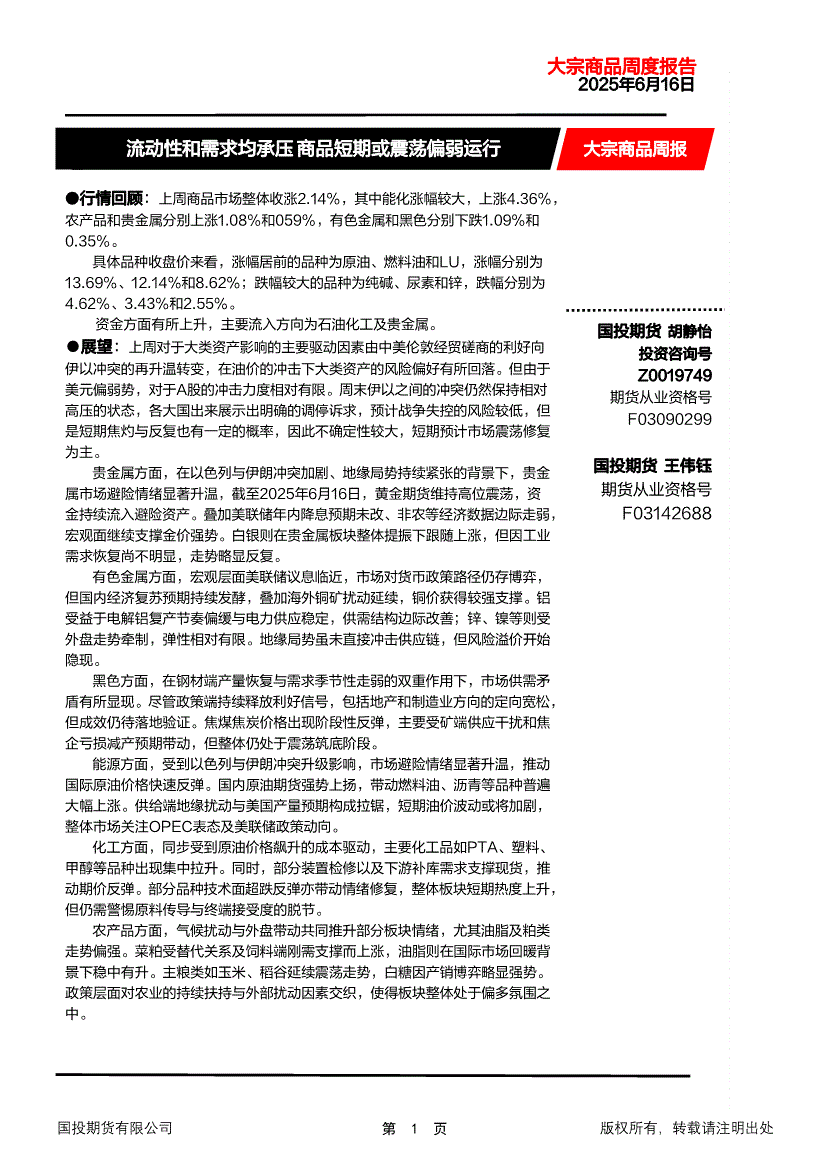 大宗商品周度报告
2025年6月16日

流动性和需求均承压 商品短期或震荡偏弱运行

大宗商品周报

●行情回顾：上周商品市场整体收涨2.14%，其中能化涨幅较大，上涨4.36%，农产品和贵金属分别上涨1.08%和059%，有色金属和黑色分别下跌1.09%和0.35%。

具体品种收盘价来看，涨幅居前的品种为原油、燃料油和LU，涨幅分别为13.69%、12.14%和8.62%；跌幅较大的品种为纯碱、尿素和锌，跌幅分别为4.62%、3.43%和2.55%。

资金方面有所上升，主要流入方向为石油化工及贵金属。

●展望：上周对于大类资产影响的主要驱动因素由中美伦敦经贸磋商的利好向伊以冲突的再升温转变，在油价的冲击下大类资产的风险偏好有所回落。但由于美元偏弱势，对于A股的冲击力度相对有限。周末伊以之间的冲突仍然保持相对高压的状态，各大国出来展示出明确的调停诉求，预计战争失控的风险较低，但是短期焦灼与反复也有一定的概率，因此不确定性较大，短期预计市场震荡修复为主。

贵金属方面，在以色列与伊朗冲突加剧、地缘局势持续紧张的背景下，贵金属市场避险情绪显著升温，截至2025年6月16日，黄金期货维持高位震荡，资金持续流入避险资产。叠加美联储年内降息预期未改、非农等经济数据边际走弱，宏观面继续支撑金价强势。白银则在贵金属板块整体提振下跟随上涨，但因工业需求恢复尚不明显，走势略显反复。

有色金属方面，宏观层面美联储议息临近，市场对货币政策路径仍存博弈，但国内经济复苏预期持续发酵，叠加海外铜矿扰动延续，铜价获得较强支撑。铝受益于电解铝复产节奏偏缓与电力供应稳定，供需结构边际改善；锌、镍等则受外盘走势牵制，弹性相对有限。地缘局势虽未直接冲击供应链，但风险溢价开始隐现。

黑色方面，在钢材端产量恢复与需求季节性走弱的双重作用下，市场供需矛盾有所显现。尽管政策端持续释放利好信号，包括地产和制造业方向的定向宽松，但成效仍待落地验证。焦煤焦炭价格出现阶段性反弹，主要受矿端供应干扰和焦企亏损减产预期带动，但整体仍处于震荡筑底阶段。

能源方面，受到以色列与伊朗冲突升级影响，市场避险情绪显著升温，推动国际原油价格快速反弹。国内原油期货强势上扬，带动燃料油、沥青等品种普遍大幅上涨。供给端地缘扰动与美国产量预期构成拉锯，短期油价波动或将加剧，整体市场关注OPEC表态及美联储政策动向。

化工方面，同步受到原油价格飙升的成本驱动，主要化工品如PTA、塑料、甲醇等品种出现集中拉升。同时，部分装置检修以及下游补库需求支撑现货，推动期价反弹。部分品种技术面超跌反弹亦带动情绪修复，整体板块短期热度上升，但仍需警惕原料传导与终端接受度的脱节。

农产品方面，气候扰动与外盘带动共同推升部分板块情绪，尤其油脂及粕类走势偏强。菜粕受替代关系及饲料端刚需支撑而上涨，油脂则在国际市场回暖背景下稳中有升。主粮类如玉米、稻谷延续震荡走势，白糖因产销博弈略显强势。政策层面对农业的持续扶持与外部扰动因素交织，使得板块整体处于偏多氛围之中。

国投期货 胡静怡
投资咨询号
Z0019749
期货从业资格号
F03090299

国投期货 王伟钰
期货从业资格号
F03142688

国投期货有限公司　第 1 页　版权所有，转载请注明出处